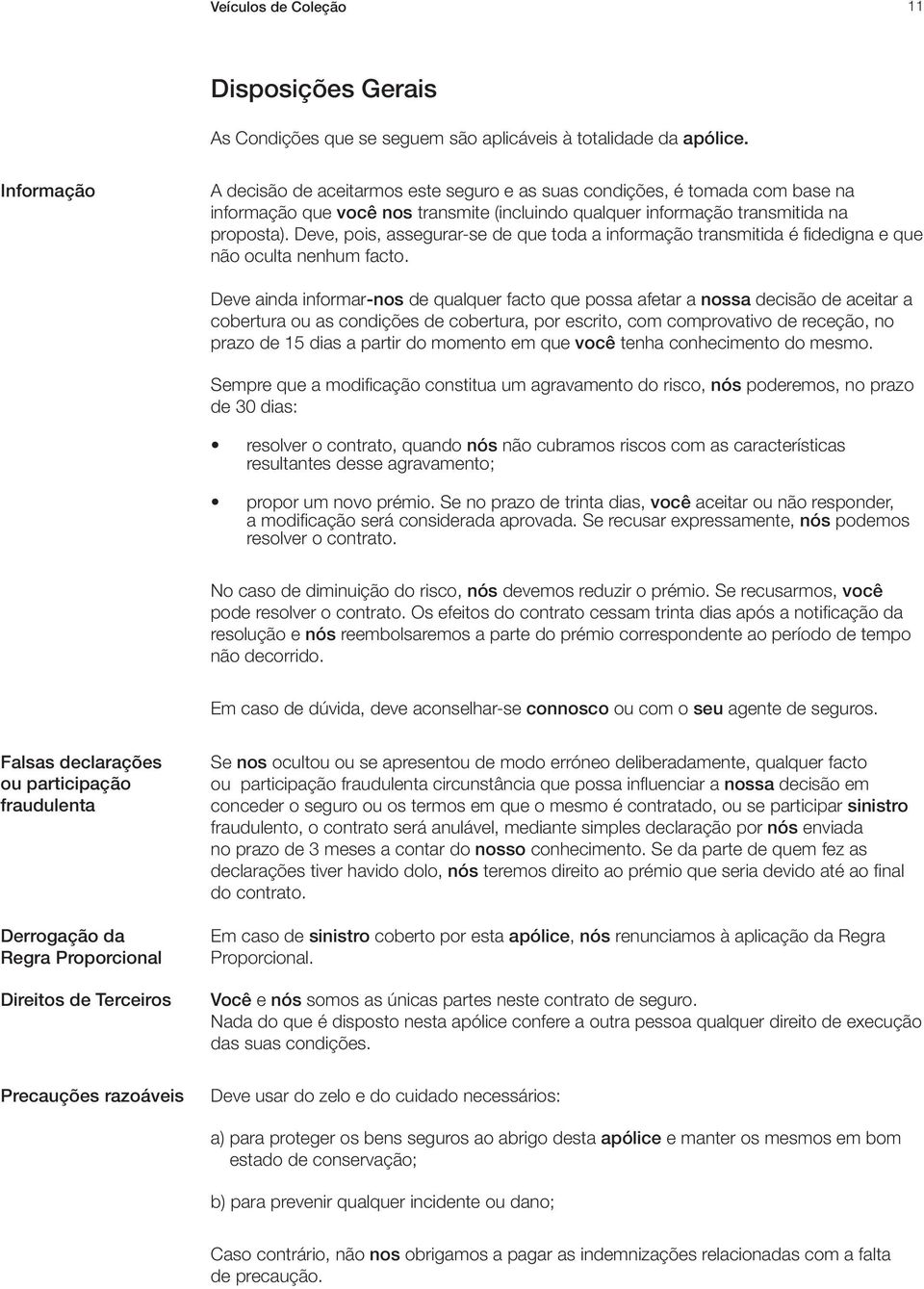 Veículos de Coleção 11

Disposições Gerais

As Condições que se seguem são aplicáveis à totalidade da apólice.

Informação

A decisão de aceitarmos este seguro e as suas condições, é tomada com base na informação que você nos transmite (incluindo qualquer informação transmitida na proposta). Deve, pois, assegurar-se de que toda a informação transmitida é fidedigna e que não oculta nenhum facto.

Deve ainda informar-nos de qualquer facto que possa afetar a nossa decisão de aceitar a cobertura ou as condições de cobertura, por escrito, com comprovativo de receção, no prazo de 15 dias a partir do momento em que você tenha conhecimento do mesmo.

Sempre que a modificação constitua um agravamento do risco, nós poderemos, no prazo de 30 dias:

• resolver o contrato, quando nós não cubramos riscos com as características resultantes desse agravamento;

• propor um novo prémio. Se no prazo de trinta dias, você aceitar ou não responder, a modificação será considerada aprovada. Se recusar expressamente, nós podemos resolver o contrato.

No caso de diminuição do risco, nós devemos reduzir o prémio. Se recusarmos, você pode resolver o contrato. Os efeitos do contrato cessam trinta dias após a notificação da resolução e nós reembolsaremos a parte do prémio correspondente ao período de tempo não decorrido.

Em caso de dúvida, deve aconselhar-se connosco ou com o seu agente de seguros.

Falsas declarações ou participação fraudulenta

Se nos ocultou ou se apresentou de modo erróneo deliberadamente, qualquer facto ou participação fraudulenta circunstância que possa influenciar a nossa decisão em conceder o seguro ou os termos em que o mesmo é contratado, ou se participar sinistro fraudulento, o contrato será anulável, mediante simples declaração por nós enviada no prazo de 3 meses a contar do nosso conhecimento. Se da parte de quem fez as declarações tiver havido dolo, nós teremos direito ao prémio que seria devido até ao final do contrato.

Derrogação da Regra Proporcional

Em caso de sinistro coberto por esta apólice, nós renunciamos à aplicação da Regra Proporcional.

Direitos de Terceiros

Você e nós somos as únicas partes neste contrato de seguro.
Nada do que é disposto nesta apólice confere a outra pessoa qualquer direito de execução das suas condições.

Precauções razoáveis

Deve usar do zelo e do cuidado necessários:

a) para proteger os bens seguros ao abrigo desta apólice e manter os mesmos em bom estado de conservação;

b) para prevenir qualquer incidente ou dano;

Caso contrário, não nos obrigamos a pagar as indemnizações relacionadas com a falta de precaução.